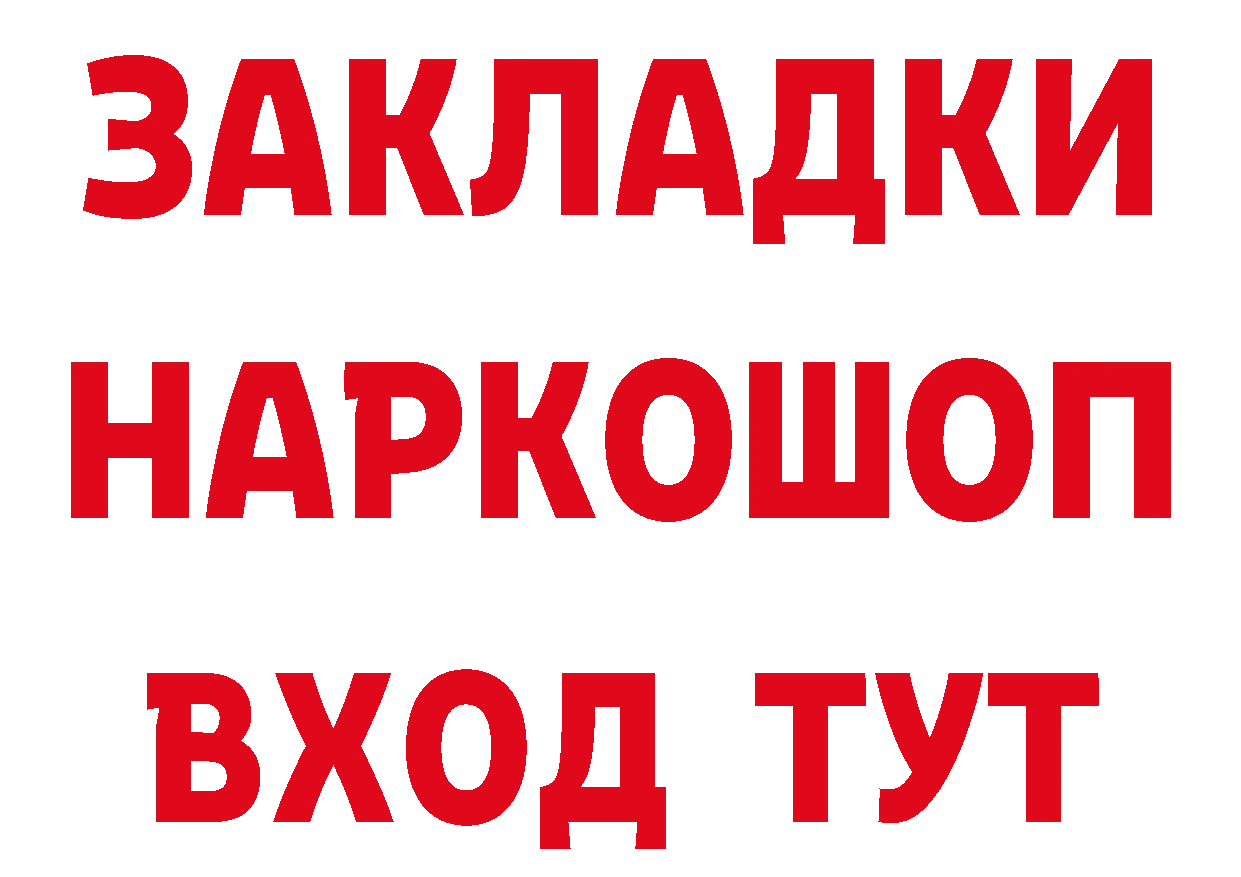 ЗАКЛАДКИ
НАРКОШОП
ВХОД ТУТ